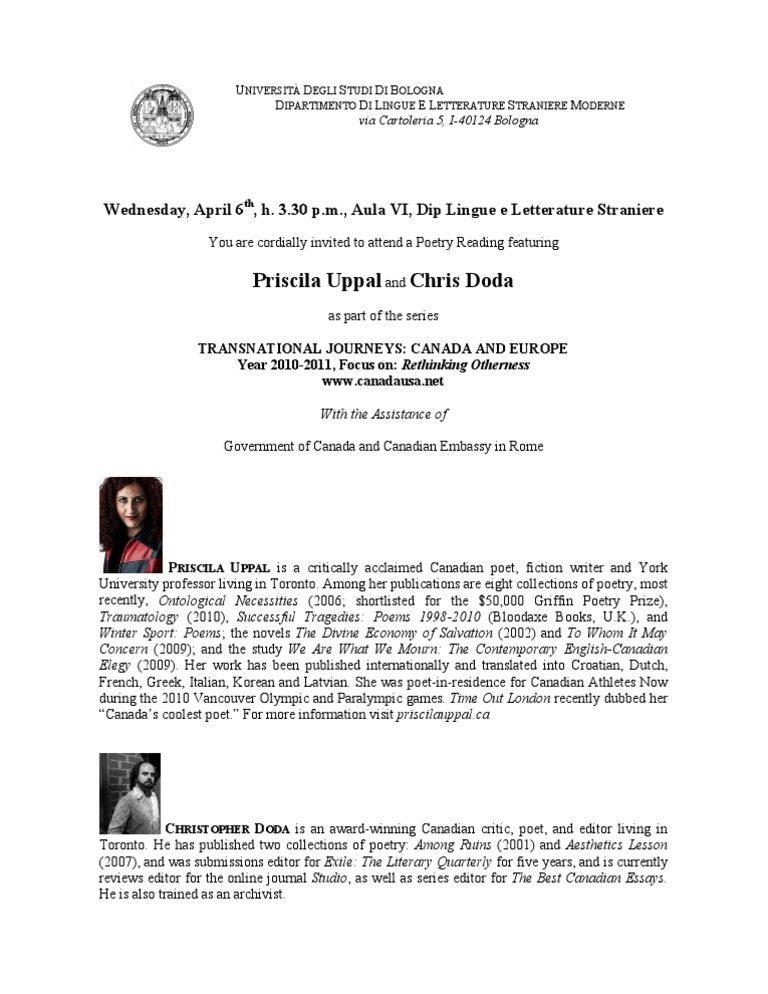 UNIVERSITÀ DEGLI STUDI DI BOLOGNA
DIPARTIMENTO DI LINGUE E LETTERATURE STRANIERE MODERNE
via Cartoleria 5, I-40124 Bologna

Wednesday, April 6$^{th}$, h. 3.30 p.m., Aula VI, Dip Lingue e Letterature Straniere

You are cordially invited to attend a Poetry Reading featuring

Priscila Uppal and Chris Doda

as part of the series

TRANSNATIONAL JOURNEYS: CANADA AND EUROPE
Year 2010-2011, Focus on: Rethinking Otherness
www.canadausa.net

With the Assistance of

Government of Canada and Canadian Embassy in Rome

PRISCILA UPPAL is a critically acclaimed Canadian poet, fiction writer and York University professor living in Toronto. Among her publications are eight collections of poetry, most recently, Ontological Necessities (2006; shortlisted for the $50,000 Griffin Poetry Prize), Traumatology (2010), Successful Tragedies: Poems 1998-2010 (Bloodaxe Books, U.K.), and Winter Sport: Poems; the novels The Divine Economy of Salvation (2002) and To Whom It May Concern (2009); and the study We Are What We Mourn: The Contemporary English-Canadian Elegy (2009). Her work has been published internationally and translated into Croatian, Dutch, French, Greek, Italian, Korean and Latvian. She was poet-in-residence for Canadian Athletes Now during the 2010 Vancouver Olympic and Paralympic games. Time Out London recently dubbed her "Canada's coolest poet." For more information visit priscilauppal.ca

CHRISTOPHER DODA is an award-winning Canadian critic, poet, and editor living in Toronto. He has published two collections of poetry: Among Ruins (2001) and Aesthetics Lesson (2007), and was submissions editor for Exile: The Literary Quarterly for five years, and is currently reviews editor for the online journal Studio, as well as series editor for The Best Canadian Essays. He is also trained as an archivist.